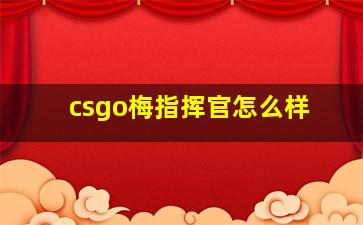 csgo梅指挥官怎么样